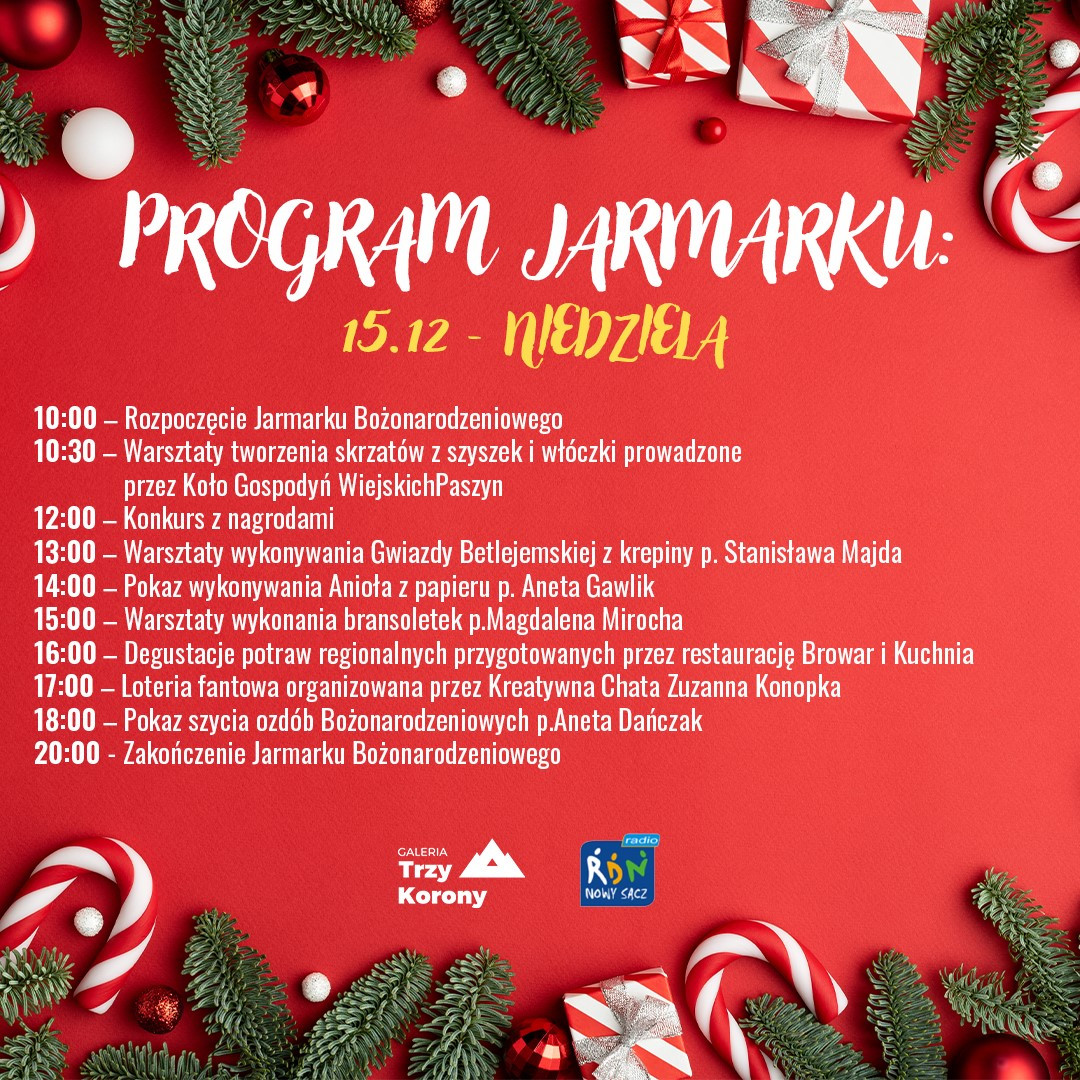 PROGRAM JARMARKU:

15.12 - NIEDZIELA

10:00 – Rozpoczęcie Jarmarku Bożonarodzeniowego
10:30 – Warsztaty tworzenia skrzatów z szyszek i włóczki prowadzone przez Koło Gospodyń WiejskichPaszyn
12:00 – Konkurs z nagrodami
13:00 – Warsztaty wykonywania Gwiazdy Betlejemskiej z krepiny p. Stanisława Majda
14:00 – Pokaz wykonywania Anioła z papieru p. Aneta Gawlik
15:00 – Warsztaty wykonania bransoletek p.Magdalena Mirocha
16:00 – Degustacje potraw regionalnych przygotowanych przez restaurację Browar i Kuchnia
17:00 – Loteria fantowa organizowana przez Kreatywna Chata Zuzanna Konopka
18:00 – Pokaz szycia ozdób Bożonarodzeniowych p.Aneta Dańczak
20:00 - Zakończenie Jarmarku Bożonarodzeniowego

GALERIA
Trzy
Korony

radio
RDN
NOWY SĄCZ